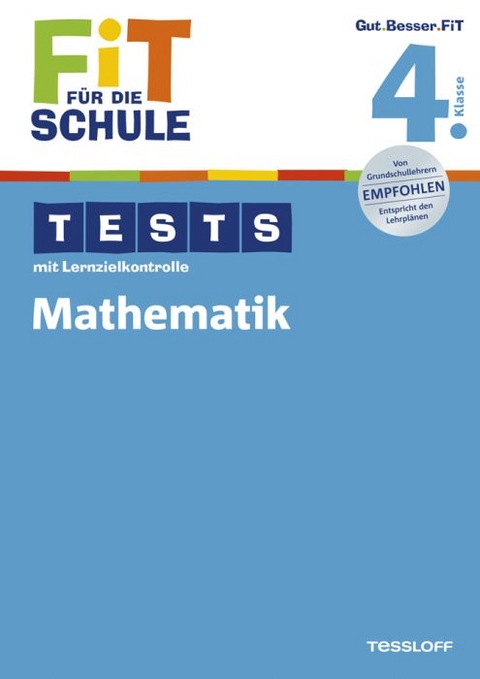 FiT
FÜR DIE
SCHULE

Gut.Besser.FiT

4. Klasse

Von Grundschullehrern
EMPFOHLEN
Entspricht den Lehrplänen

TESTS
mit Lernzielkontrolle

Mathematik

TESSLOFF